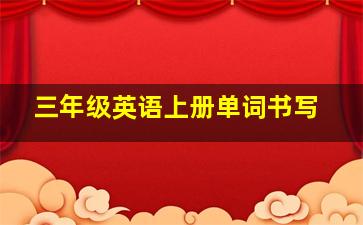 三年级英语上册单词书写